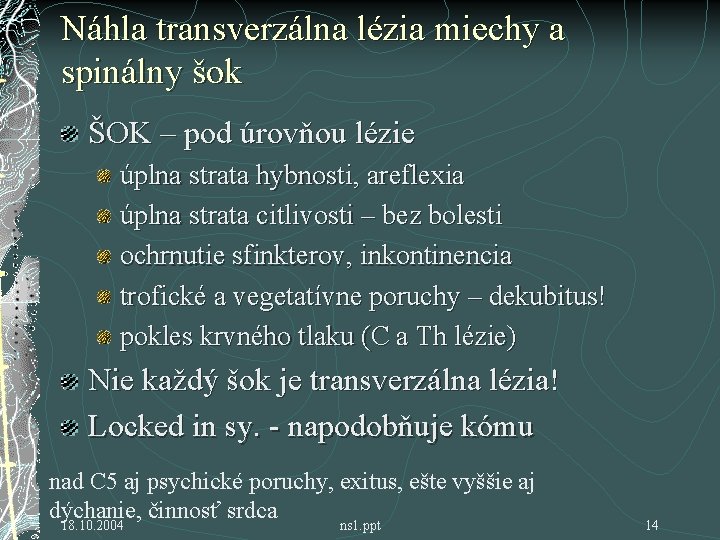 Náhla transverzálna lézia miechy a spinálny šok

ŠOK – pod úrovňou lézie

úplna strata hybnosti, areflexia

úplna strata citlivosti – bez bolesti

ochrnutie sfinkterov, inkontinencia

trofické a vegetatívne poruchy – dekubitus!

pokles krvného tlaku (C a Th lézie)

Nie každý šok je transverzálna lézia!

Locked in sy. - napodobňuje kómu

nad C5 aj psychické poruchy, exitus, ešte vyššie aj dýchanie, činnosť srdca

18.10.2004

ns1.ppt

14